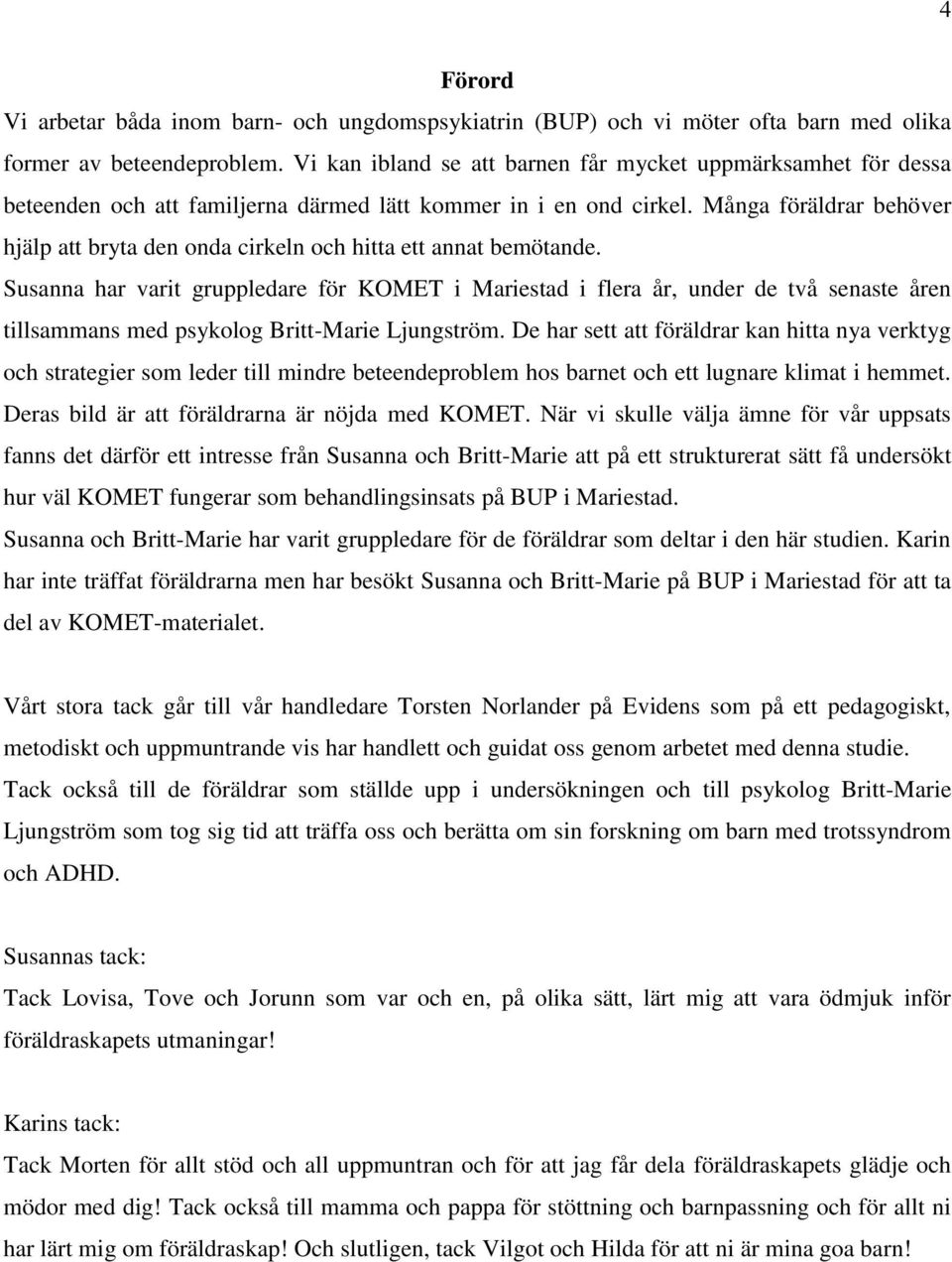 4

Förord

Vi arbetar båda inom barn- och ungdomspsykiatrin (BUP) och vi möter ofta barn med olika former av beteendeproblem. Vi kan ibland se att barnen får mycket uppmärksamhet för dessa beteenden och att familjerna därmed lätt kommer in i en ond cirkel. Många föräldrar behöver hjälp att bryta den onda cirkeln och hitta ett annat bemötande.

Susanna har varit gruppledare för KOMET i Mariestad i flera år, under de två senaste åren tillsammans med psykolog Britt-Marie Ljungström. De har sett att föräldrar kan hitta nya verktyg och strategier som leder till mindre beteendeproblem hos barnet och ett lugnare klimat i hemmet. Deras bild är att föräldrarna är nöjda med KOMET. När vi skulle välja ämne för vår uppsats fanns det därför ett intresse från Susanna och Britt-Marie att på ett strukturerat sätt få undersökt hur väl KOMET fungerar som behandlingsinsats på BUP i Mariestad.

Susanna och Britt-Marie har varit gruppledare för de föräldrar som deltar i den här studien. Karin har inte träffat föräldrarna men har besökt Susanna och Britt-Marie på BUP i Mariestad för att ta del av KOMET-materialet.

Vårt stora tack går till vår handledare Torsten Norlander på Evidens som på ett pedagogiskt, metodiskt och uppmuntrande vis har handlett och guidat oss genom arbetet med denna studie.

Tack också till de föräldrar som ställde upp i undersökningen och till psykolog Britt-Marie Ljungström som tog sig tid att träffa oss och berätta om sin forskning om barn med trotssyndrom och ADHD.

Susannas tack:

Tack Lovisa, Tove och Jorunn som var och en, på olika sätt, lärt mig att vara ödmjuk inför föräldraskapets utmaningar!

Karins tack:

Tack Morten för allt stöd och all uppmuntran och för att jag får dela föräldraskapets glädje och mödor med dig! Tack också till mamma och pappa för stöttning och barnpassning och för allt ni har lärt mig om föräldraskap! Och slutligen, tack Vilgot och Hilda för att ni är mina goa barn!